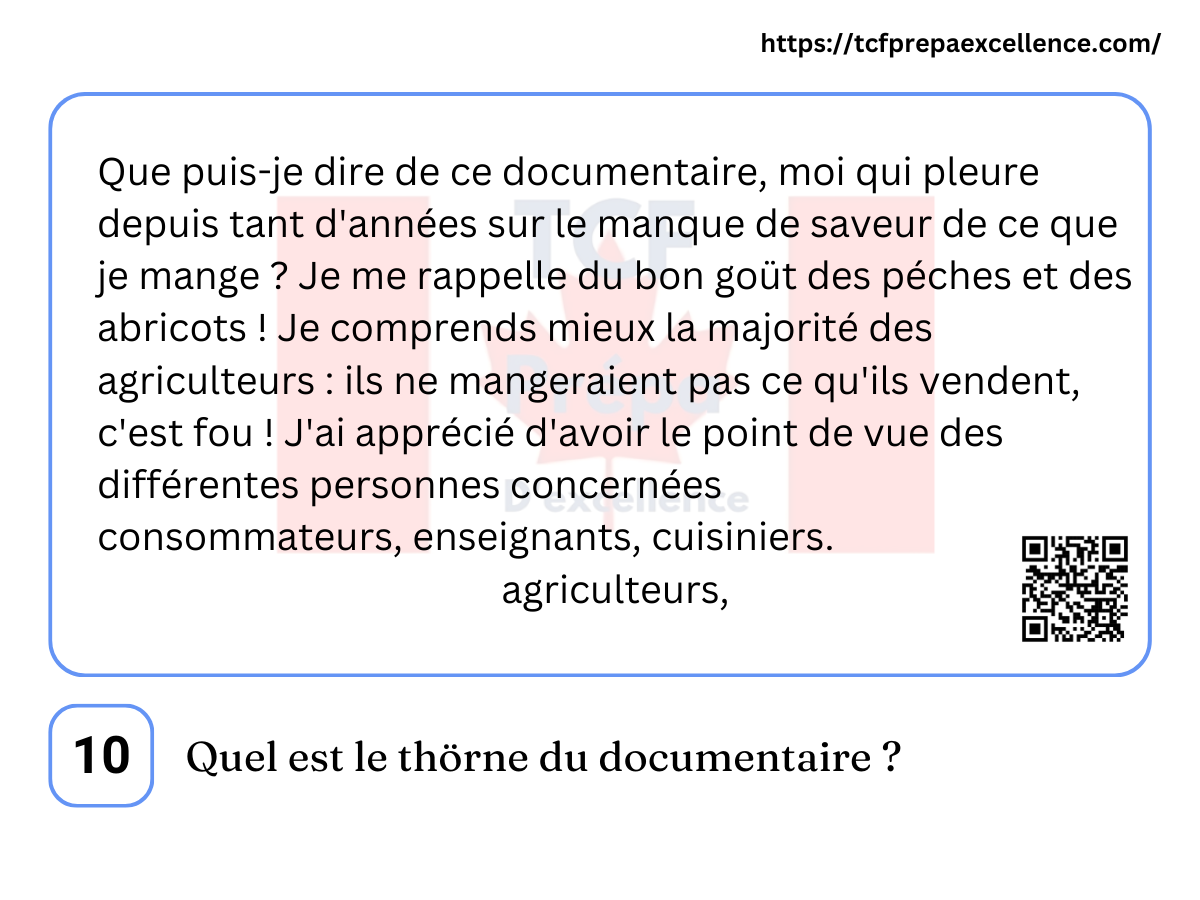 https://tcfprepaexcellence.com/

Que puis-je dire de ce documentaire, moi qui pleure depuis tant d'années sur le manque de saveur de ce que je mange ? Je me rappelle du bon goüt des péches et des abricots ! Je comprends mieux la majorité des agriculteurs : ils ne mangeraient pas ce qu'ils vendent, c'est fou ! J'ai apprécié d'avoir le point de vue des différentes personnes concernées consommateurs, enseignants, cuisiniers.

agriculteurs,

10

Quel est le thörne du documentaire ?

TCF Prépa D'excellence